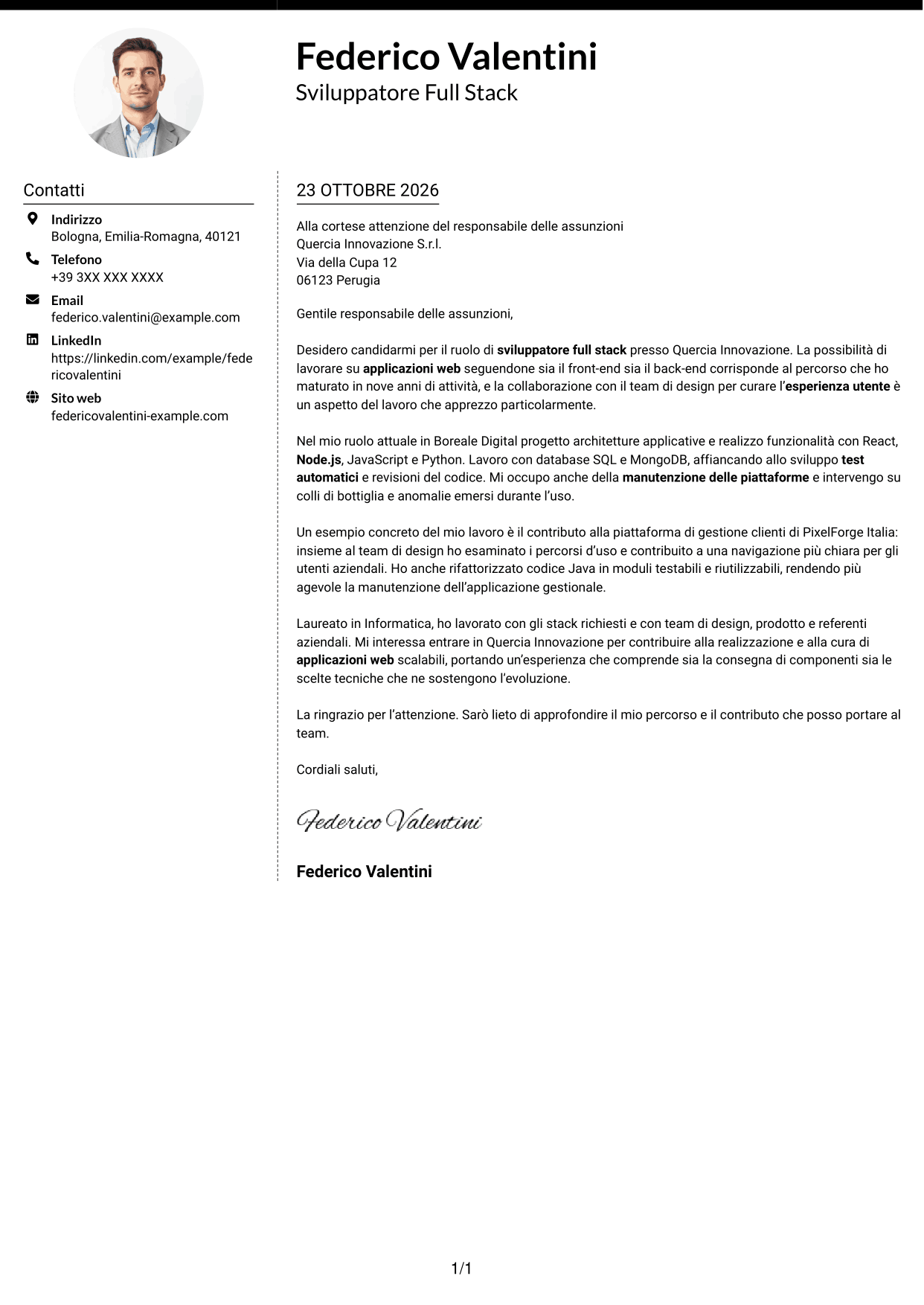 Federico Valentini
Sviluppatore Full Stack

Contatti

Indirizzo
Bologna, Emilia-Romagna, 40121

Telefono
+39 3XX XXX XXXX

Email
federico.valentini@example.com

LinkedIn
https://linkedin.com/example/federicovalentini

Sito web
federicovalentini-example.com

23 OTTOBRE 2026

Alla cortese attenzione del responsabile delle assunzioni
Quercia Innovazione S.r.l.
Via della Cupa 12
06123 Perugia

Gentile responsabile delle assunzioni,

Desidero candidarmi per il ruolo di sviluppatore full stack presso Quercia Innovazione. La possibilità di lavorare su applicazioni web seguendone sia il front-end sia il back-end corrisponde al percorso che ho maturato in nove anni di attività, e la collaborazione con il team di design per curare l'esperienza utente è un aspetto del lavoro che apprezzo particolarmente.

Nel mio ruolo attuale in Boreale Digital progetto architetture applicative e realizzo funzionalità con React, Node.js, JavaScript e Python. Lavoro con database SQL e MongoDB, affiancando allo sviluppo test automatici e revisioni del codice. Mi occupo anche della manutenzione delle piattaforme e intervengo su colli di bottiglia e anomalie emersi durante l'uso.

Un esempio concreto del mio lavoro è il contributo alla piattaforma di gestione clienti di PixelForge Italia: insieme al team di design ho esaminato i percorsi d'uso e contribuito a una navigazione più chiara per gli utenti aziendali. Ho anche rifattorizzato codice Java in moduli testabili e riutilizzabili, rendendo più agevole la manutenzione dell'applicazione gestionale.

Laureato in Informatica, ho lavorato con gli stack richiesti e con team di design, prodotto e referenti aziendali. Mi interessa entrare in Quercia Innovazione per contribuire alla realizzazione e alla cura di applicazioni web scalabili, portando un'esperienza che comprende sia la consegna di componenti sia le scelte tecniche che ne sostengono l'evoluzione.

La ringrazio per l'attenzione. Sarò lieto di approfondire il mio percorso e il contributo che posso portare al team.

Cordiali saluti,

Federico Valentini

Federico Valentini

1/1